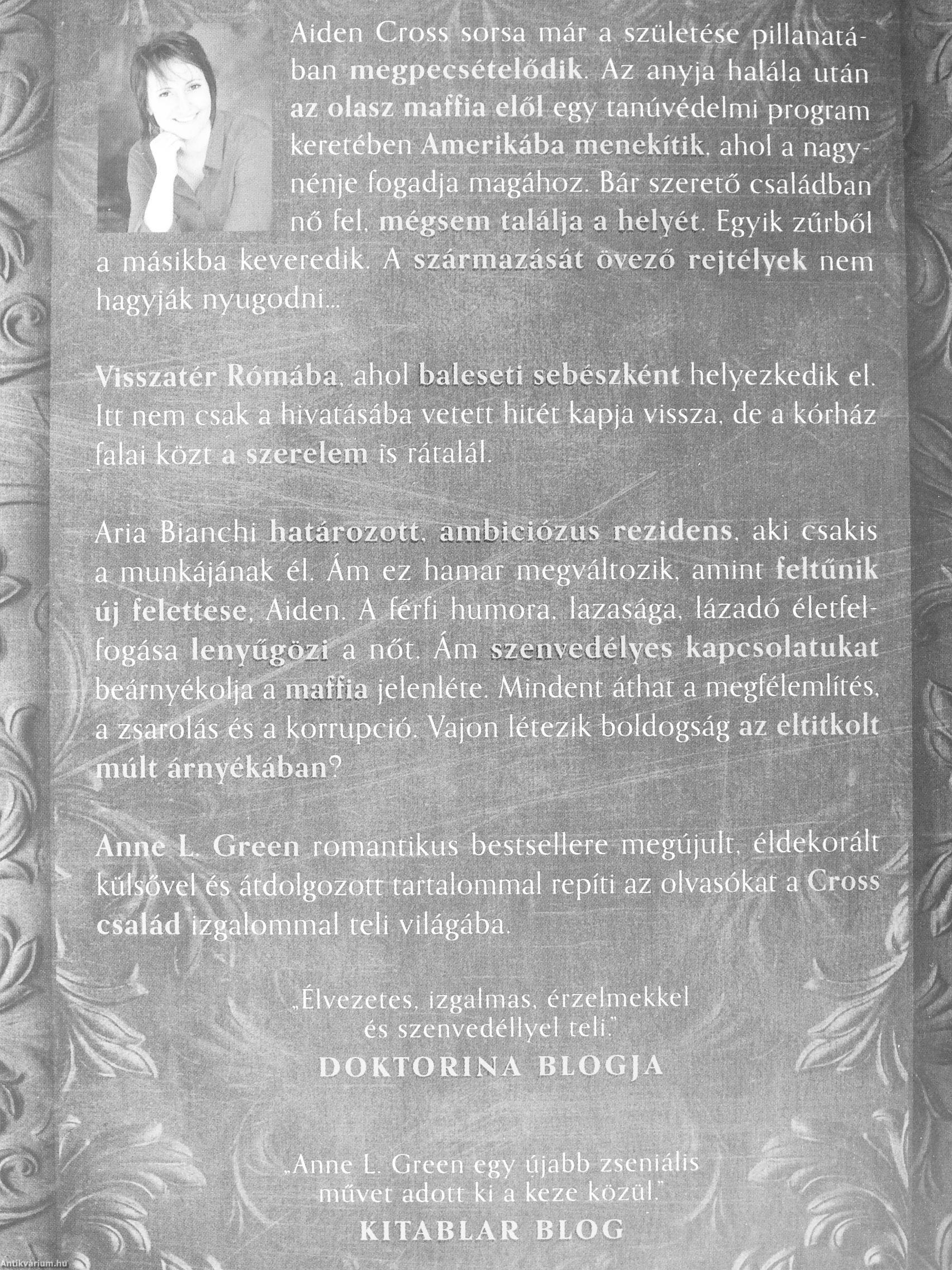 Aiden Cross sorsa már a születése pillanatában megpecsételődik. Az anyja halála után az olasz maffia elől egy tanúvédelmi program keretében Amerikába menekítik, ahol a nagynénje fogadja magához. Bár szerető családban nő fel, mégsem találja a helyét. Egyik zűrből a másikba keveredik. A származását övező rejtélyek nem hagyják nyugodni...

Visszatér Rómába, ahol baleseti sebészként helyezkedik el. Itt nem csak a hivatásába vetett hitét kapja vissza, de a kórház falai közt a szerelem is rátalál.

Aria Bianchi határozott, ambiciózus rezidens, aki csakis a munkájának él. Ám ez hamar megváltozik, amint feltűnik új felettese, Aiden. A férfi humora, lazasága, lázadó életfelfogása lenyűgözi a nőt. Ám szenvedélyes kapcsolatukat beárnyékolja a maffia jelenléte. Mindent áthat a megfélemlítés, a zsarolás és a korrupció. Vajon létezik boldogság az eltitkolt múlt árnyékában?

Anne L. Green romantikus bestsellere megújult, éldekorált külsővel és átdolgozott tartalommal repíti az olvasókat a Cross család izgalommal teli világába.

„Élvezetes, izgalmas, érzelmekkel és szenvedéllyel teli."
DOKTORINA BLOGJA

„Anne L. Green egy újabb zseniális művet adott ki a keze közül."
KITABLAR BLOG

Antikvárium.hu